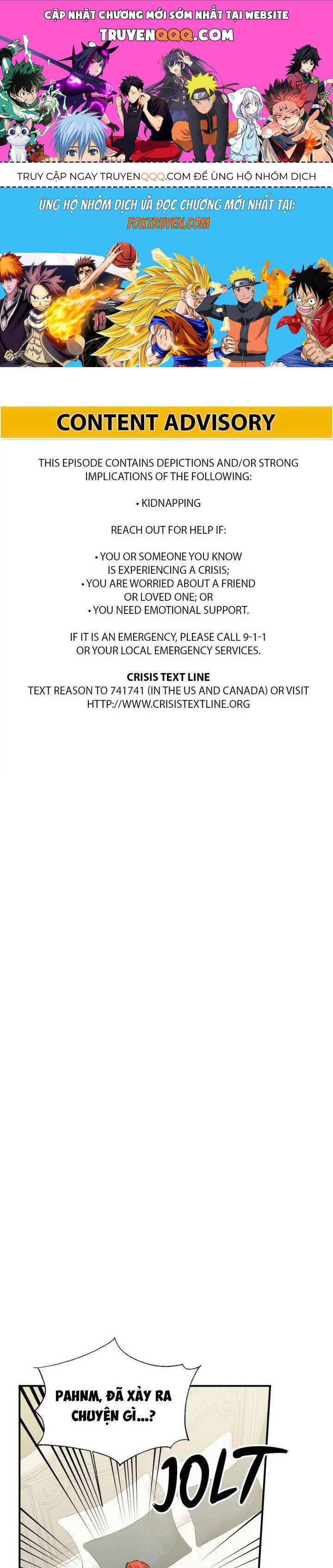 CẬP NHẬT CHƯƠNG MỚI SỚM NHẤT TẠI WEBSITE
TRUYENQQQ.COM

TRUY CẬP NGAY TRUYENQQQ.COM ĐỂ ỦNG HỘ NHÓM DỊCH

ỦNG HỘ NHÓM DỊCH VÀ ĐỌC CHƯƠNG MỚI NHẤT TẠI:
FOXTRUYEN.COM

CONTENT ADVISORY

THIS EPISODE CONTAINS DEPICTIONS AND/OR STRONG IMPLICATIONS OF THE FOLLOWING:

• KIDNAPPING

REACH OUT FOR HELP IF:

• YOU OR SOMEONE YOU KNOW IS EXPERIENCING A CRISIS;
• YOU ARE WORRIED ABOUT A FRIEND OR LOVED ONE; OR
• YOU NEED EMOTIONAL SUPPORT.

IF IT IS AN EMERGENCY, PLEASE CALL 9-1-1 OR YOUR LOCAL EMERGENCY SERVICES.

CRISIS TEXT LINE
TEXT REASON TO 741741 (IN THE US AND CANADA) OR VISIT HTTP://WWW.CRISISTEXTLINE.ORG

PAHNM, ĐÃ XẢY RA CHUYỆN GÌ...?

JOLT